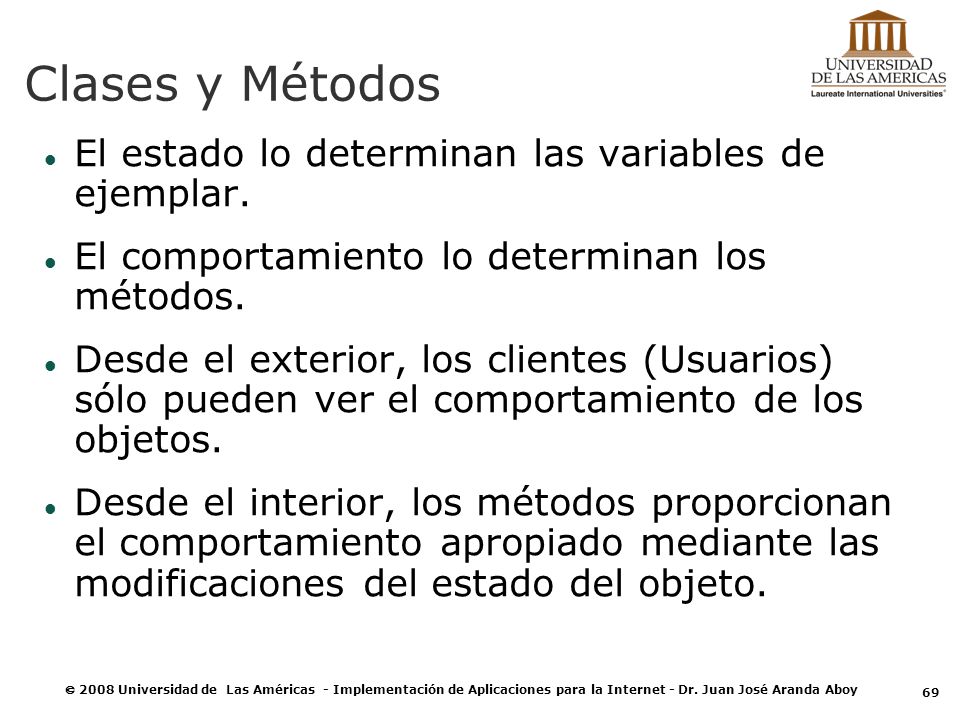 UNIVERSIDAD DE LAS AMERICAS
Laureate International Universities®

Clases y Métodos

- El estado lo determinan las variables de ejemplar.
- El comportamiento lo determinan los métodos.
- Desde el exterior, los clientes (Usuarios) sólo pueden ver el comportamiento de los objetos.
- Desde el interior, los métodos proporcionan el comportamiento apropiado mediante las modificaciones del estado del objeto.

© 2008 Universidad de Las Américas - Implementación de Aplicaciones para la Internet - Dr. Juan José Aranda Aboy 69